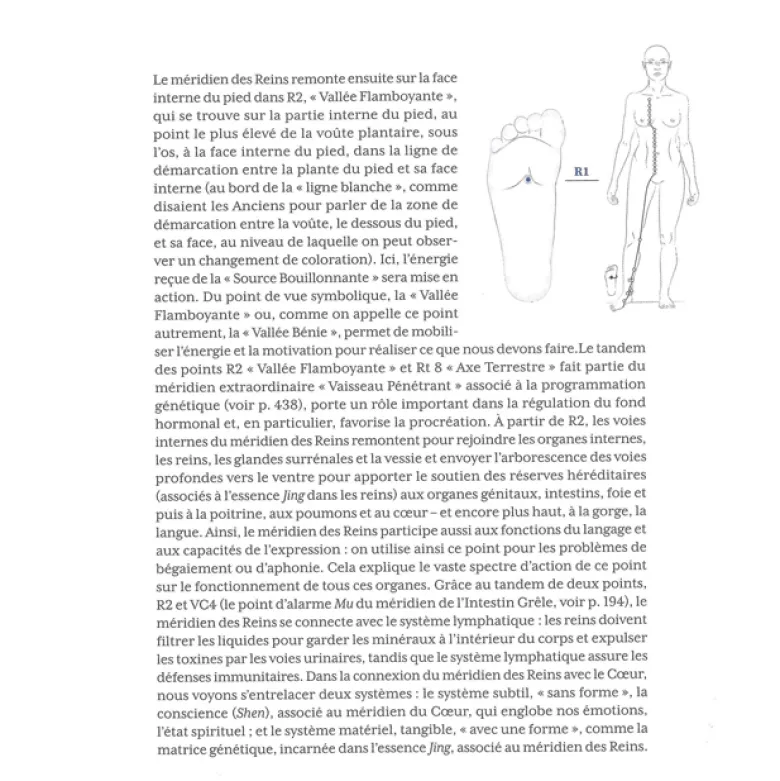 Le méridien des Reins remonte ensuite sur la face interne du pied dans R2, « Vallée Flamboyante », qui se trouve sur la partie interne du pied, au point le plus élevé de la voûte plantaire, sous l'os, à la face interne du pied, dans la ligne de démarcation entre la plante du pied et sa face interne (au bord de la « ligne blanche », comme disaient les Anciens pour parler de la zone de démarcation entre la voûte, le dessous du pied, et sa face, au niveau de laquelle on peut observer un changement de coloration). Ici, l'énergie reçue de la « Source Bouillonnante » sera mise en action. Du point de vue symbolique, la « Vallée Flamboyante » ou, comme on appelle ce point autrement, la « Vallée Bénie », permet de mobiliser l'énergie et la motivation pour réaliser ce que nous devons faire.Le tandem des points R2 « Vallée Flamboyante » et Rt 8 « Axe Terrestre » fait partie du méridien extraordinaire « Vaisseau Pénétrant » associé à la programmation génétique (voir p. 438), porte un rôle important dans la régulation du fond hormonal et, en particulier, favorise la procréation. À partir de R2, les voies internes du méridien des Reins remontent pour rejoindre les organes internes, les reins, les glandes surrénales et la vessie et envoyer l'arborescence des voies profondes vers le ventre pour apporter le soutien des réserves héréditaires (associés à l'essence Jing dans les reins) aux organes génitaux, intestins, foie et puis à la poitrine, aux poumons et au cœur – et encore plus haut, à la gorge, la langue. Ainsi, le méridien des Reins participe aussi aux fonctions du langage et aux capacités de l'expression : on utilise ainsi ce point pour les problèmes de bégaiement ou d'aphonie. Cela explique le vaste spectre d'action de ce point sur le fonctionnement de tous ces organes. Grâce au tandem de deux points, R2 et VC4 (le point d'alarme Mu du méridien de l'Intestin Grêle, voir p. 194), le méridien des Reins se connecte avec le système lymphatique : les reins doivent filtrer les liquides pour garder les minéraux à l'intérieur du corps et expulser les toxines par les voies urinaires, tandis que le système lymphatique assure les défenses immunitaires. Dans la connexion du méridien des Reins avec le Cœur, nous voyons s'entrelacer deux systèmes : le système subtil, « sans forme », la conscience (Shen), associé au méridien du Cœur, qui englobe nos émotions, l'état spirituel ; et le système matériel, tangible, « avec une forme », comme la matrice génétique, incarnée dans l'essence Jing, associé au méridien des Reins.

R1